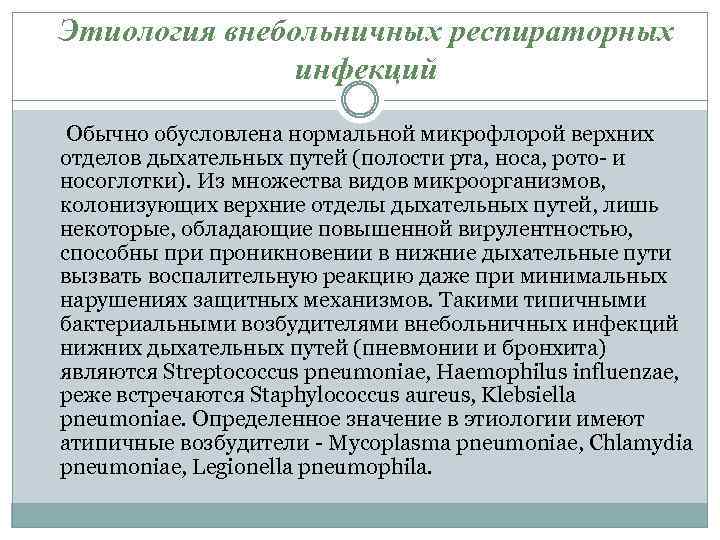 Этиология внебольничных респираторных инфекций

Обычно обусловлена нормальной микрофлорой верхних отделов дыхательных путей (полости рта, носа, рото- и носоглотки). Из множества видов микроорганизмов, колонизующих верхние отделы дыхательных путей, лишь некоторые, обладающие повышенной вирулентностью, способны при проникновении в нижние дыхательные пути вызвать воспалительную реакцию даже при минимальных нарушениях защитных механизмов. Такими типичными бактериальными возбудителями внебольничных инфекций нижних дыхательных путей (пневмонии и бронхита) являются Streptococcus pneumoniae, Haemophilus influenzae, реже встречаются Staphylococcus aureus, Klebsiella pneumoniae. Определенное значение в этиологии имеют атипичные возбудители - Mycoplasma pneumoniae, Chlamydia pneumoniae, Legionella pneumophila.